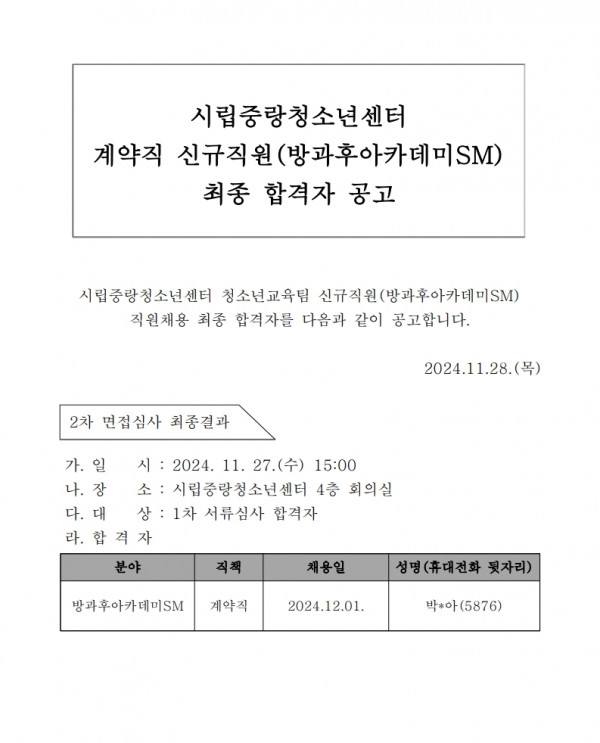 시립중랑청소년센터
계약직 신규직원(방과후아카데미SM)
최종 합격자 공고

시립중랑청소년센터 청소년교육팀 신규직원(방과후아카데미SM) 직원채용 최종 합격자를 다음과 같이 공고합니다.

2024.11.28.(목)

2차 면접심사 최종결과

가. 일 시 : 2024. 11. 27.(수) 15:00
나. 장 소 : 시립중랑청소년센터 4층 회의실
다. 대 상 : 1차 서류심사 합격자
라. 합 격 자

| 분야 | 직책 | 채용일 | 성명(휴대전화 뒷자리) |
|---|---|---|---|
| 방과후아카데미SM | 계약직 | 2024.12.01. | 박*아(5876) |